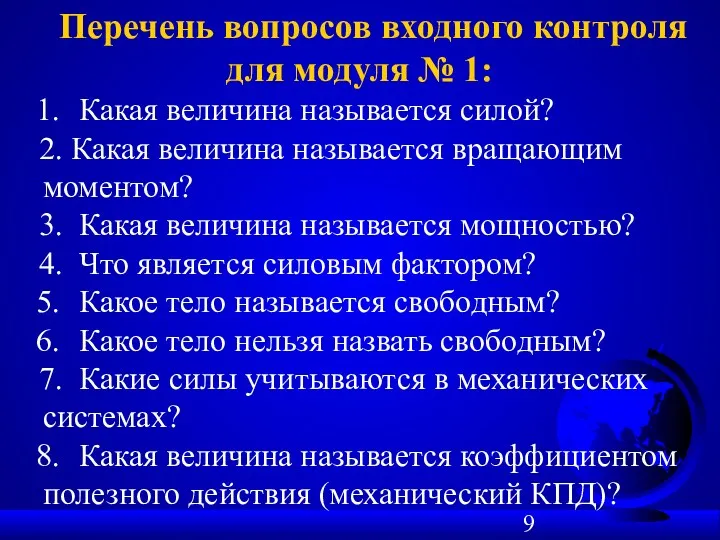 Перечень вопросов входного контроля для модуля № 1:

1. Какая величина называется силой?
2. Какая величина называется вращающим моментом?
3. Какая величина называется мощностью?
4. Что является силовым фактором?
5. Какое тело называется свободным?
6. Какое тело нельзя назвать свободным?
7. Какие силы учитываются в механических системах?
8. Какая величина называется коэффициентом полезного действия (механический КПД)?

9